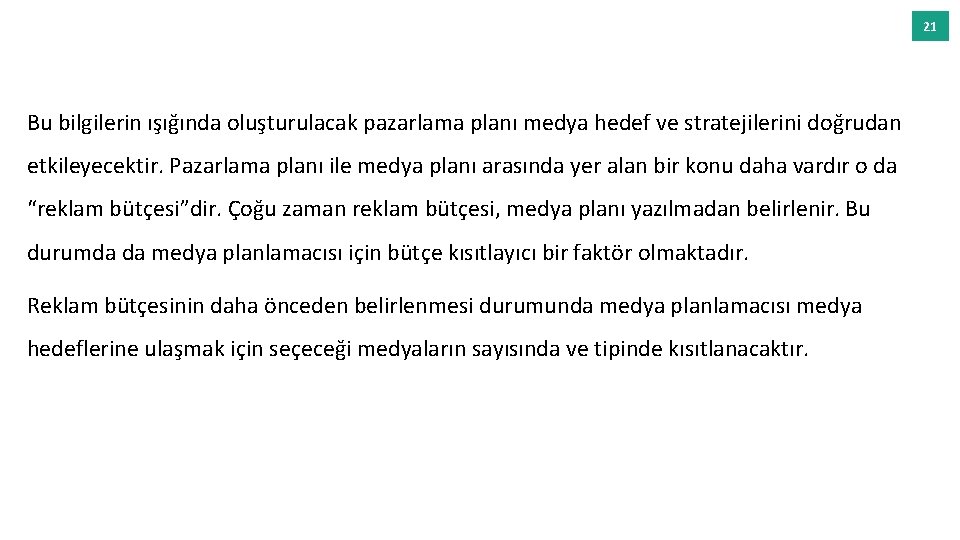 21

Bu bilgilerin ışığında oluşturulacak pazarlama planı medya hedef ve stratejilerini doğrudan etkileyecektir. Pazarlama planı ile medya planı arasında yer alan bir konu daha vardır o da “reklam bütçesi”dir. Çoğu zaman reklam bütçesi, medya planı yazılmadan belirlenir. Bu durumda da medya planlamacısı için bütçe kısıtlayıcı bir faktör olmaktadır.

Reklam bütçesinin daha önceden belirlenmesi durumunda medya planlamacısı medya hedeflerine ulaşmak için seçeceği medyaların sayısında ve tipinde kısıtlanacaktır.